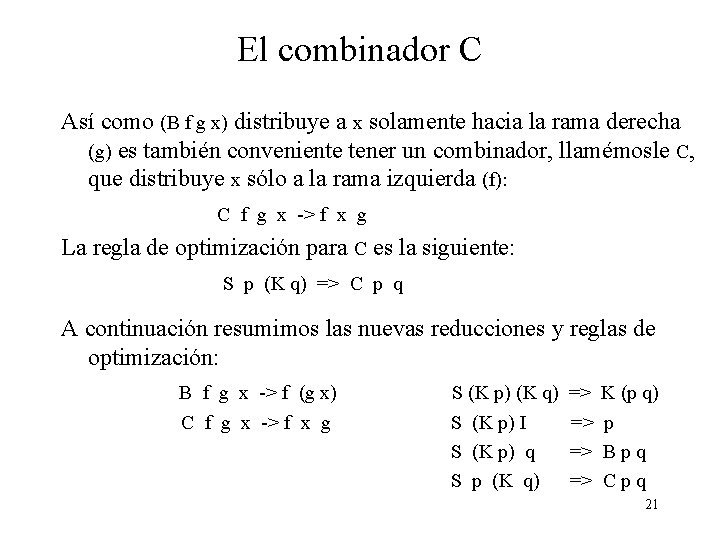 El combinador C

Así como (B f g x) distribuye a x solamente hacia la rama derecha (g) es también conveniente tener un combinador, llamémosle C, que distribuye x sólo a la rama izquierda (f):

C f g x -> f x g

La regla de optimización para C es la siguiente:

S p (K q) => C p q

A continuación resumimos las nuevas reducciones y reglas de optimización:

B f g x -> f (g x)
C f g x -> f x g

S (K p) (K q) => K (p q)
S (K p) I => p
S (K p) q => B p q
S p (K q) => C p q

21